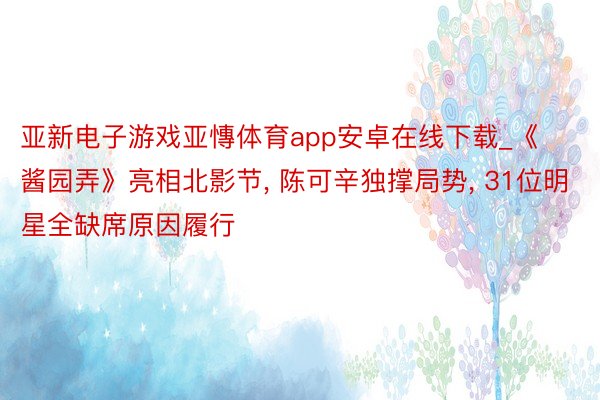 亚新电子游戏亚愽体育app安卓在线下载_《酱园弄》亮相北影节, 陈可辛独撑局势, 31位明星全缺席原因履行